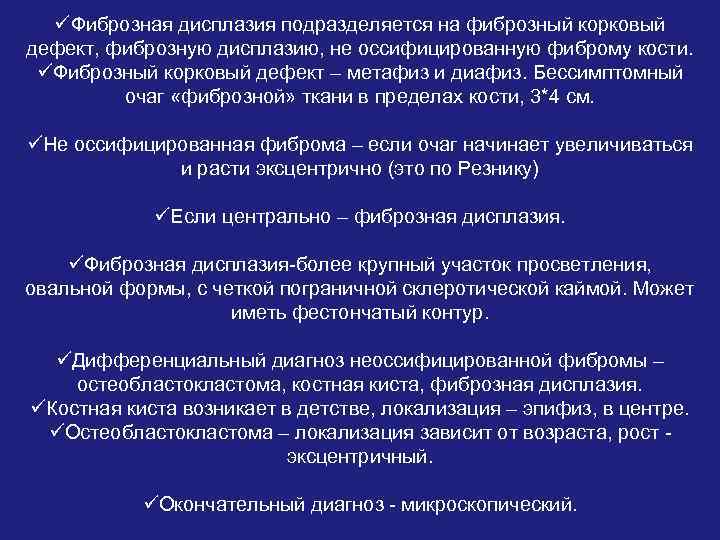 ✓Фиброзная дисплазия подразделяется на фиброзный корковый дефект, фиброзную дисплазию, не оссифицированную фиброму кости.
✓Фиброзный корковый дефект – метафиз и диафиз. Бессимптомный очаг «фиброзной» ткани в пределах кости, 3*4 см.

✓Не оссифицированная фиброма – если очаг начинает увеличиваться и расти эксцентрично (это по Резнику)

✓Если центрально – фиброзная дисплазия.

✓Фиброзная дисплазия-более крупный участок просветления, овальной формы, с четкой пограничной склеротической каймой. Может иметь фестончатый контур.

✓Дифференциальный диагноз неоссифицированной фибромы – остеобластокластома, костная киста, фиброзная дисплазия.
✓Костная киста возникает в детстве, локализация – эпифиз, в центре.
✓Остеобластокластома – локализация зависит от возраста, рост - эксцентричный.

✓Окончательный диагноз - микроскопический.